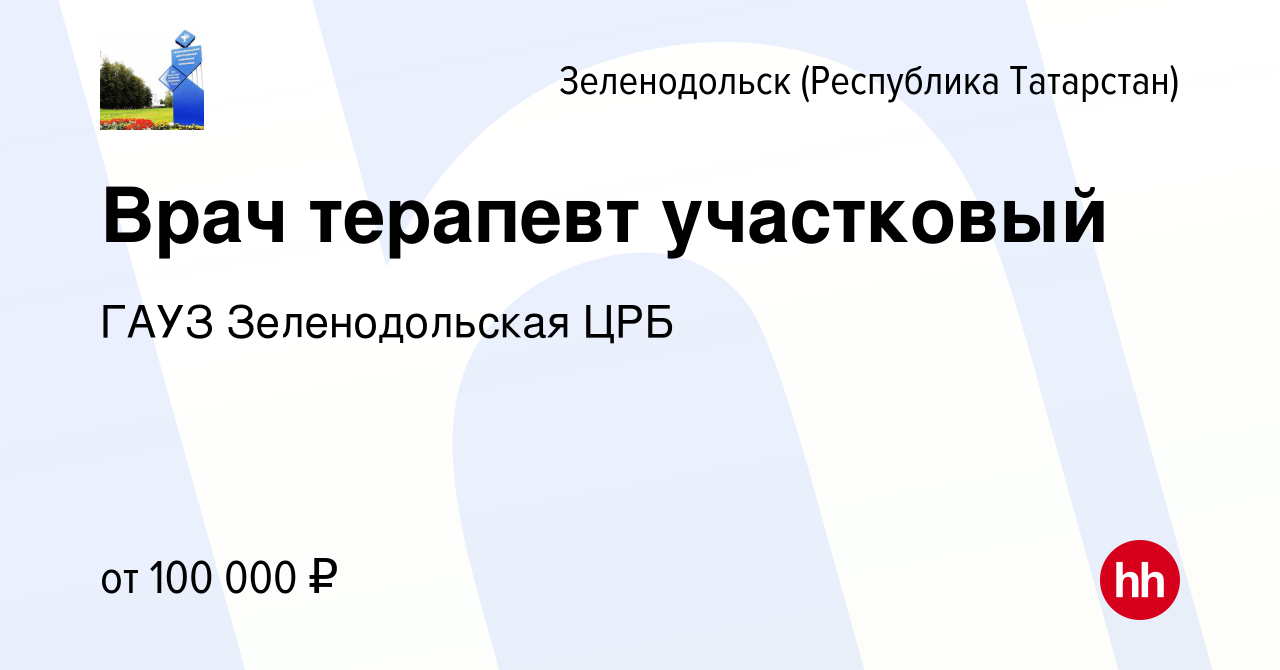 Зеленодольск (Республика Татарстан)

Врач терапевт участковый

ГАУЗ Зеленодольская ЦРБ

от 100 000 ₽

hh